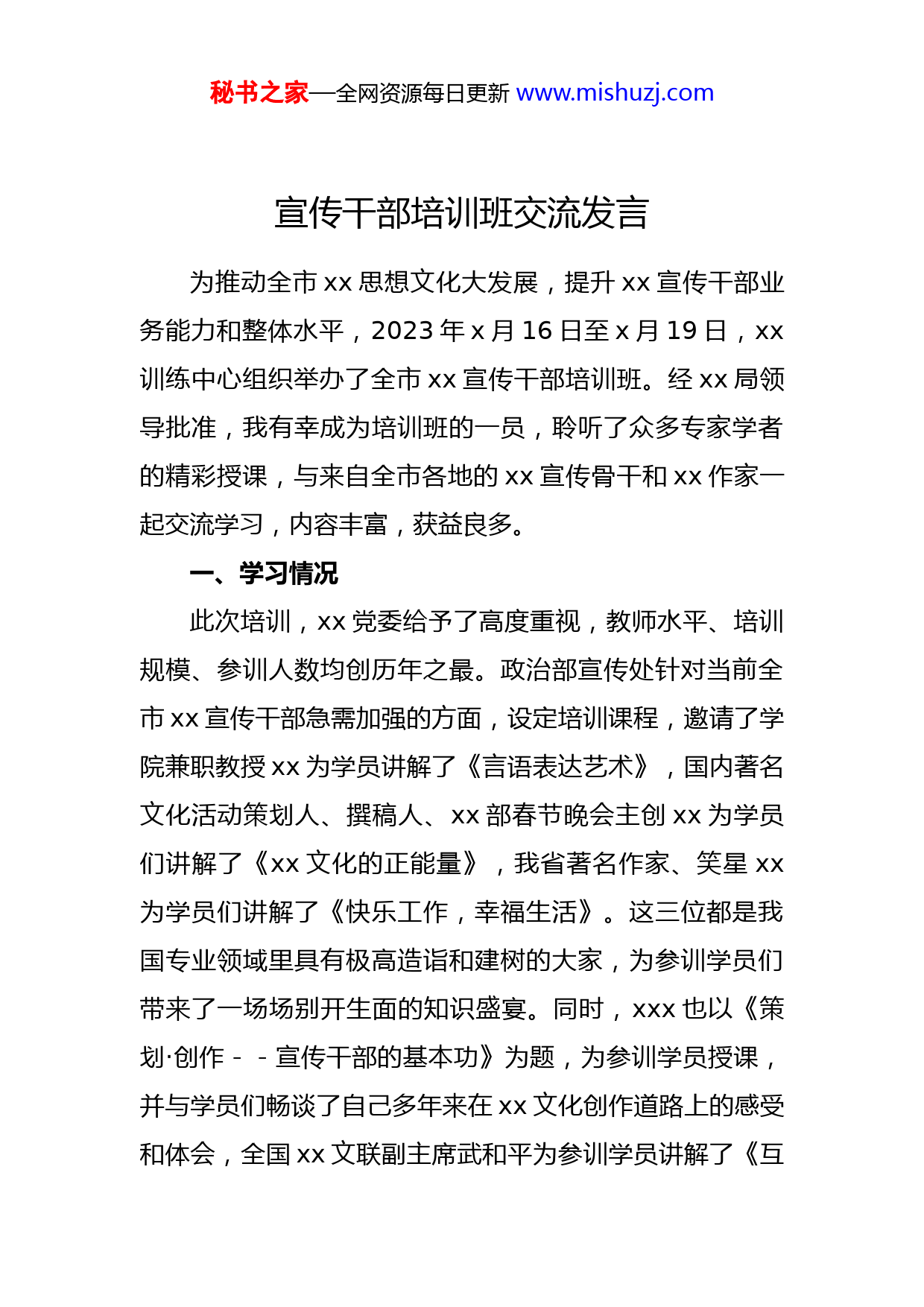 秘书之家—全网资源每日更新 www.mishuzj.com

宣传干部培训班交流发言

为推动全市 xx 思想文化大发展，提升 xx 宣传干部业务能力和整体水平，2023 年 x 月 16 日至 x 月 19 日，xx 训练中心组织举办了全市 xx 宣传干部培训班。经 xx 局领导批准，我有幸成为培训班的一员，聆听了众多专家学者的精彩授课，与来自全市各地的 xx 宣传骨干和 xx 作家一起交流学习，内容丰富，获益良多。

一、学习情况

此次培训，xx 党委给予了高度重视，教师水平、培训规模、参训人数均创历年之最。政治部宣传处针对当前全市 xx 宣传干部急需加强的方面，设定培训课程，邀请了学院兼职教授 xx 为学员讲解了《言语表达艺术》，国内著名文化活动策划人、撰稿人、xx 部春节晚会主创 xx 为学员们讲解了《xx 文化的正能量》，我省著名作家、笑星 xx 为学员们讲解了《快乐工作，幸福生活》。这三位都是我国专业领域里具有极高造诣和建树的大家，为参训学员们带来了一场场别开生面的知识盛宴。同时，xxx 也以《策划·创作－－宣传干部的基本功》为题，为参训学员授课，并与学员们畅谈了自己多年来在 xx 文化创作道路上的感受和体会，全国 xx 文联副主席武和平为参训学员讲解了《互